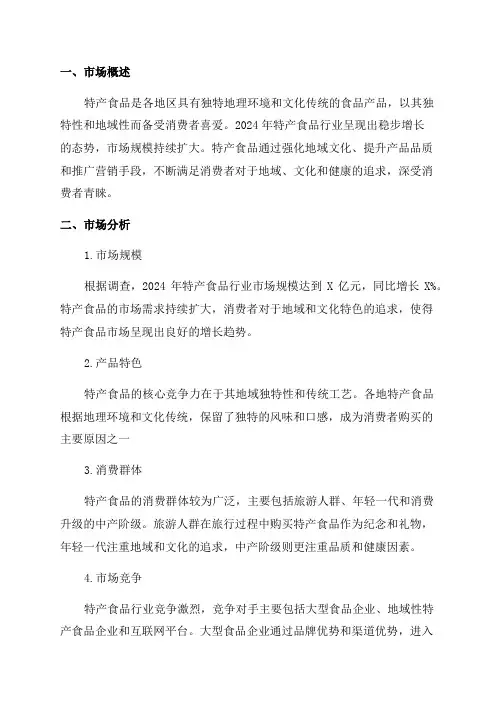 一、市场概述

特产食品是各地区具有独特地理环境和文化传统的食品产品，以其独特性和地域性而备受消费者喜爱。2024 年特产食品行业呈现出稳步增长的态势，市场规模持续扩大。特产食品通过强化地域文化、提升产品品质和推广营销手段，不断满足消费者对于地域、文化和健康的追求，深受消费者青睐。

二、市场分析

1.市场规模

根据调查，2024 年特产食品行业市场规模达到 X 亿元，同比增长 X%。特产食品的市场需求持续扩大，消费者对于地域和文化特色的追求，使得特产食品市场呈现出良好的增长趋势。

2.产品特色

特产食品的核心竞争力在于其地域独特性和传统工艺。各地特产食品根据地理环境和文化传统，保留了独特的风味和口感，成为消费者购买的主要原因之一

3.消费群体

特产食品的消费群体较为广泛，主要包括旅游人群、年轻一代和消费升级的中产阶级。旅游人群在旅行过程中购买特产食品作为纪念和礼物，年轻一代注重地域和文化的追求，中产阶级则更注重品质和健康因素。

4.市场竞争

特产食品行业竞争激烈，竞争对手主要包括大型食品企业、地域性特产食品企业和互联网平台。大型食品企业通过品牌优势和渠道优势，进入